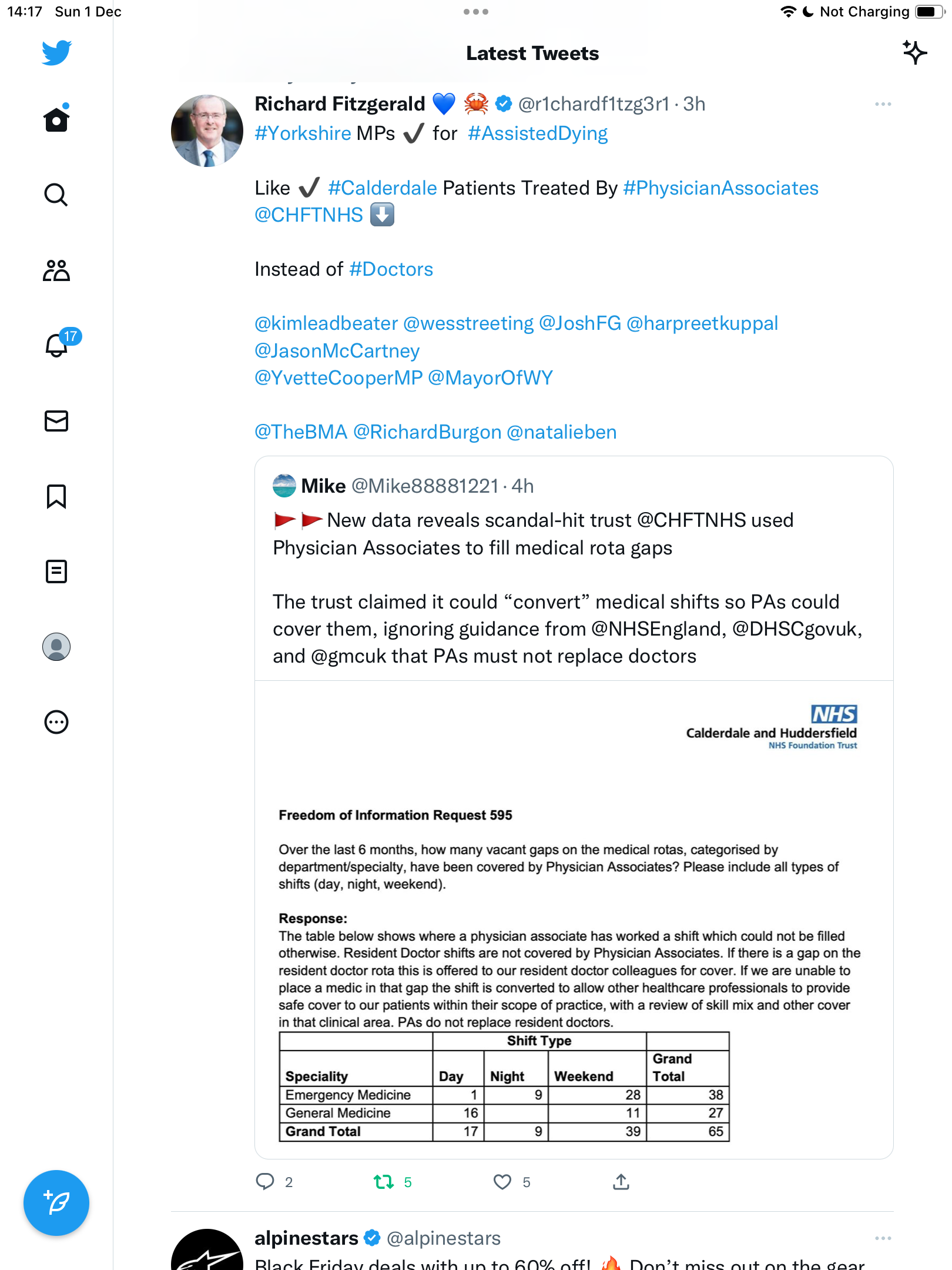 14:17 Sun 1 Dec

Not Charging

Latest Tweets

17

Richard Fitzgerald 💙 🦀 @r1chardf1tzg3r1 · 3h
#Yorkshire MPs ✔ for #AssistedDying

Like ✔ #Calderdale Patients Treated By #PhysicianAssociates @CHFTNHS ⬇️

Instead of #Doctors

@kimleadbeater @wesstreeting @JoshFG @harpreetkuppal @JasonMcCartney @YvetteCooperMP @MayorOfWY

@TheBMA @RichardBurgon @natalieben

Mike @Mike88881221 · 4h
🚩🚩 New data reveals scandal-hit trust @CHFTNHS used Physician Associates to fill medical rota gaps

The trust claimed it could “convert” medical shifts so PAs could cover them, ignoring guidance from @NHSEngland, @DHSCgovuk, and @gmcuk that PAs must not replace doctors

NHS
Calderdale and Huddersfield
NHS Foundation Trust

Freedom of Information Request 595

Over the last 6 months, how many vacant gaps on the medical rotas, categorised by department/specialty, have been covered by Physician Associates? Please include all types of shifts (day, night, weekend).

Response:
The table below shows where a physician associate has worked a shift which could not be filled otherwise. Resident Doctor shifts are not covered by Physician Associates. If there is a gap on the resident doctor rota this is offered to our resident doctor colleagues for cover. If we are unable to place a medic in that gap the shift is converted to allow other healthcare professionals to provide safe cover to our patients within their scope of practice, with a review of skill mix and other cover in that clinical area. PAs do not replace resident doctors.

| | Shift Type | | | |
|---|---|---|---|---|
| Speciality | Day | Night | Weekend | Grand Total |
| Emergency Medicine | 1 | 9 | 28 | 38 |
| General Medicine | 16 | | 11 | 27 |
| Grand Total | 17 | 9 | 39 | 65 |

2 5 5

alpinestars @alpinestars
Black Friday deals with up to 60% off! 🔥 Don’t miss out on the gear